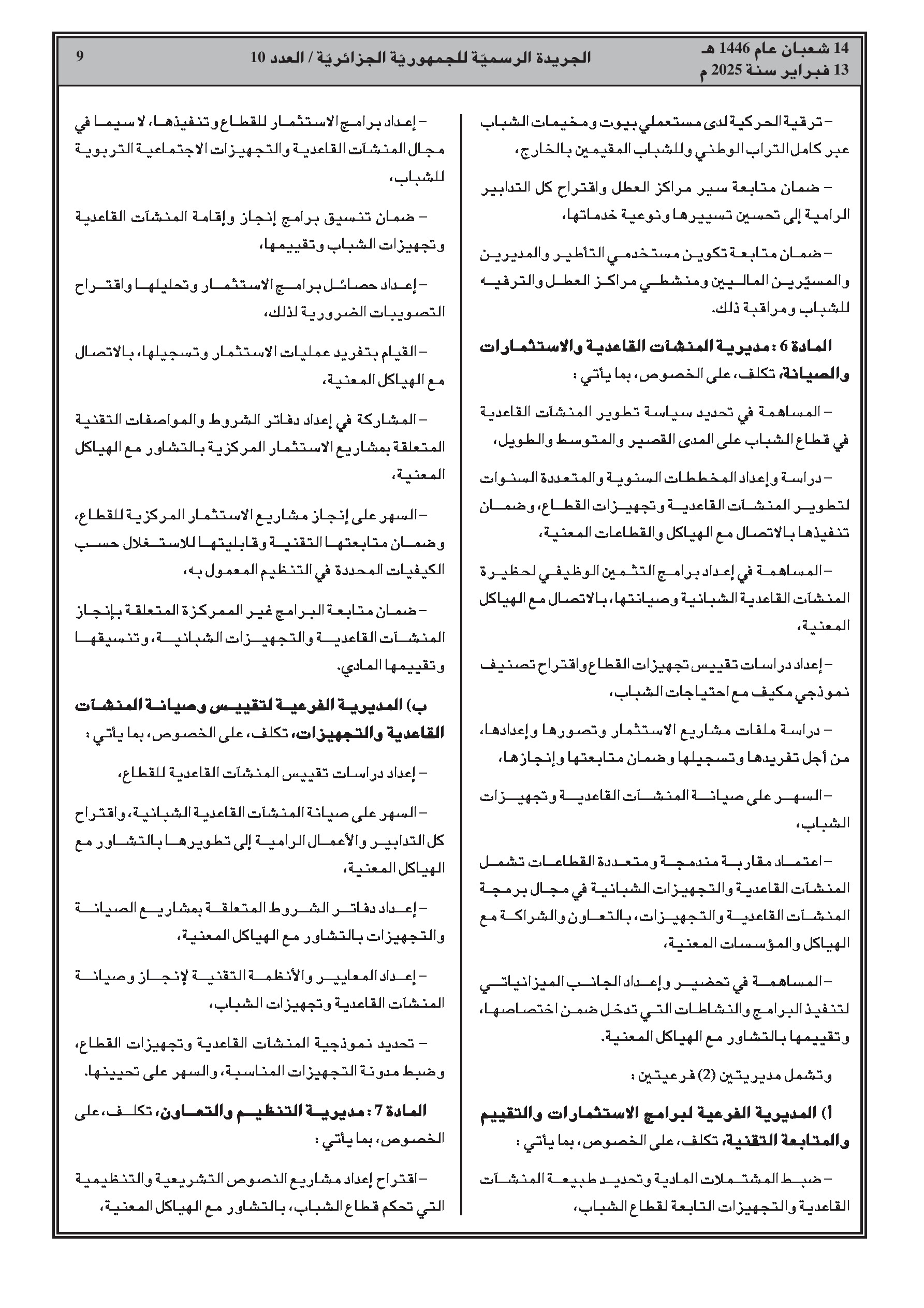 14 شعبان عام 1446 هـ
13 فبراير سنة 2025 م

الجريدة الرسميّة للجمهوريّة الجزائريّة / العدد 10

9

– ترقية الحركية لدى مستعملي بيوت ومخيمات الشباب عبر كامل التراب الوطني وللشباب المقيمين بالخارج،

– ضمان متابعة سير مراكز العطل واقتراح كل التدابير الرامية إلى تحسين تسييرها ونوعية خدماتها،

– ضمان متابعة تكوين مستخدمي التأطير والمديرين والمسيّرين الماليين ومنشطي مراكز العطل والترفيه للشباب ومراقبة ذلك.

المادة 6 : مديرية المنشآت القاعدية والاستثمارات والصيانة، تكلف، على الخصوص، بما يأتي :

– المساهمة في تحديد سياسة تطوير المنشآت القاعدية في قطاع الشباب على المدى القصير والمتوسط والطويل،

– دراسة وإعداد المخططات السنوية والمتعددة السنوات لتطوير المنشآت القاعدية وتجهيزات القطاع، وضمان تنفيذها بالاتصال مع الهياكل والقطاعات المعنية،

– المساهمة في إعداد برامج التثمين الوظيفي لحظيرة المنشآت القاعدية الشبانية وصيانتها، بالاتصال مع الهياكل المعنية،

– إعداد دراسات تقييس تجهيزات القطاع واقتراح تصنيف نموذجي مكيف مع احتياجات الشباب،

– دراسة ملفات مشاريع الاستثمار وتصورها وإعدادها، من أجل تفريدها وتسجيلها وضمان متابعتها وإنجازها،

– السهر على صيانة المنشآت القاعدية وتجهيزات الشباب،

– اعتماد مقاربة مندمجة ومتعددة القطاعات تشمل المنشآت القاعدية والتجهيزات الشبانية في مجال برمجة المنشآت القاعدية والتجهيزات، بالتعاون والشراكة مع الهياكل والمؤسسات المعنية،

– المساهمة في تحضير وإعداد الجانب الميزانياتي لتنفيذ البرامج والنشاطات التي تدخل ضمن اختصاصها، وتقييمها بالتشاور مع الهياكل المعنية.

وتشمل مديريتين (2) فرعيتين :

أ) المديرية الفرعية لبرامج الاستثمارات والتقييم والمتابعة التقنية، تكلف، على الخصوص، بما يأتي :

– ضبط المشتملات المادية وتحديد طبيعة المنشآت القاعدية والتجهيزات التابعة لقطاع الشباب،

– إعداد برامج الاستثمار للقطاع وتنفيذها، لا سيما في مجال المنشآت القاعدية والتجهيزات الاجتماعية التربوية للشباب،

– ضمان تنسيق برامج إنجاز وإقامة المنشآت القاعدية وتجهيزات الشباب وتقييمها،

– إعداد حصائل برامج الاستثمار وتحليلها واقتراح التصويبات الضرورية لذلك،

– القيام بتفريد عمليات الاستثمار وتسجيلها، بالاتصال مع الهياكل المعنية،

– المشاركة في إعداد دفاتر الشروط والمواصفات التقنية المتعلقة بمشاريع الاستثمار المركزية بالتشاور مع الهياكل المعنية،

– السهر على إنجاز مشاريع الاستثمار المركزية للقطاع، وضمان متابعتها التقنية وقابليتها للاستغلال حسب الكيفيات المحددة في التنظيم المعمول به،

– ضمان متابعة البرامج غير الممركزة المتعلقة بإنجاز المنشآت القاعدية والتجهيزات الشبانية، وتنسيقها وتقييمها المادي.

ب) المديرية الفرعية لتقييس وصيانة المنشآت القاعدية والتجهيزات، تكلف، على الخصوص، بما يأتي :

– إعداد دراسات تقييس المنشآت القاعدية للقطاع،

– السهر على صيانة المنشآت القاعدية الشبانية، واقتراح كل التدابير والأعمال الرامية إلى تطويرها بالتشاور مع الهياكل المعنية،

– إعداد دفاتر الشروط المتعلقة بمشاريع الصيانة والتجهيزات بالتشاور مع الهياكل المعنية،

– إعداد المعايير والأنظمة التقنية لإنجاز وصيانة المنشآت القاعدية وتجهيزات الشباب،

– تحديد نموذجية المنشآت القاعدية وتجهيزات القطاع، وضبط مدونة التجهيزات المناسبة، والسهر على تحيينها.

المادة 7 : مديرية التنظيم والتعاون، تكلف، على الخصوص، بما يأتي :

– اقتراح إعداد مشاريع النصوص التشريعية والتنظيمية التي تحكم قطاع الشباب، بالتشاور مع الهياكل المعنية،